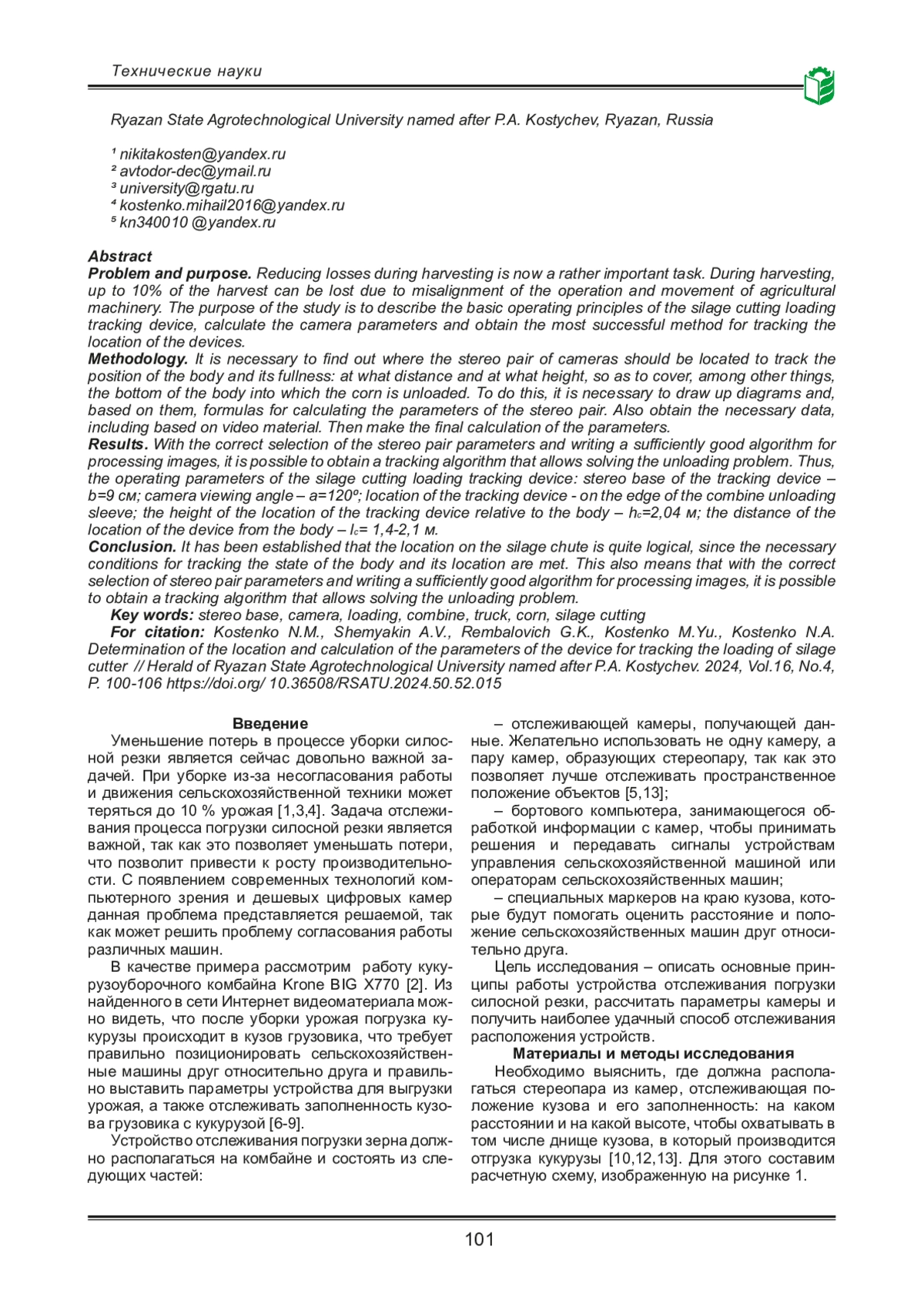 Технические науки

Ryazan State Agrotechnological University named after P.A. Kostychev, Ryazan, Russia

¹ nikitakosten@yandex.ru
² avtodor-dec@ymail.ru
³ university@rgatu.ru
⁴ kostenko.mihail2016@yandex.ru
⁵ kn340010 @yandex.ru

Abstract
Problem and purpose. Reducing losses during harvesting is now a rather important task. During harvesting, up to 10% of the harvest can be lost due to misalignment of the operation and movement of agricultural machinery. The purpose of the study is to describe the basic operating principles of the silage cutting loading tracking device, calculate the camera parameters and obtain the most successful method for tracking the location of the devices.
Methodology. It is necessary to find out where the stereo pair of cameras should be located to track the position of the body and its fullness: at what distance and at what height, so as to cover, among other things, the bottom of the body into which the corn is unloaded. To do this, it is necessary to draw up diagrams and, based on them, formulas for calculating the parameters of the stereo pair. Also obtain the necessary data, including based on video material. Then make the final calculation of the parameters.
Results. With the correct selection of the stereo pair parameters and writing a sufficiently good algorithm for processing images, it is possible to obtain a tracking algorithm that allows solving the unloading problem. Thus, the operating parameters of the silage cutting loading tracking device: stereo base of the tracking device – b=9 см; camera viewing angle – a=120º; location of the tracking device - on the edge of the combine unloading sleeve; the height of the location of the tracking device relative to the body – $h_c$=2,04 м; the distance of the location of the device from the body – $l_c$= 1,4-2,1 м.
Conclusion. It has been established that the location on the silage chute is quite logical, since the necessary conditions for tracking the state of the body and its location are met. This also means that with the correct selection of stereo pair parameters and writing a sufficiently good algorithm for processing images, it is possible to obtain a tracking algorithm that allows solving the unloading problem.
Key words: stereo base, camera, loading, combine, truck, corn, silage cutting
For citation: Kostenko N.M., Shemyakin A.V., Rembalovich G.K., Kostenko M.Yu., Kostenko N.A. Determination of the location and calculation of the parameters of the device for tracking the loading of silage cutter // Herald of Ryazan State Agrotechnological University named after P.A. Kostychev. 2024, Vol.16, No.4, P. 100-106 https://doi.org/ 10.36508/RSATU.2024.50.52.015

Введение
Уменьшение потерь в процессе уборки силосной резки является сейчас довольно важной задачей. При уборке из-за несогласования работы и движения сельскохозяйственной техники может теряться до 10 % урожая [1,3,4]. Задача отслеживания процесса погрузки силосной резки является важной, так как это позволяет уменьшать потери, что позволит привести к росту производительности. С появлением современных технологий компьютерного зрения и дешевых цифровых камер данная проблема представляется решаемой, так как может решить проблему согласования работы различных машин.
В качестве примера рассмотрим работу кукурузоуборочного комбайна Krone BIG X770 [2]. Из найденного в сети Интернет видеоматериала можно видеть, что после уборки урожая погрузка кукурузы происходит в кузов грузовика, что требует правильно позиционировать сельскохозяйственные машины друг относительно друга и правильно выставить параметры устройства для выгрузки урожая, а также отслеживать заполненность кузова грузовика с кукурузой [6-9].
Устройство отслеживания погрузки зерна должно располагаться на комбайне и состоять из следующих частей:
– отслеживающей камеры, получающей данные. Желательно использовать не одну камеру, а пару камер, образующих стереопару, так как это позволяет лучше отслеживать пространственное положение объектов [5,13];
– бортового компьютера, занимающегося обработкой информации с камер, чтобы принимать решения и передавать сигналы устройствам управления сельскохозяйственной машиной или операторам сельскохозяйственных машин;
– специальных маркеров на краю кузова, которые будут помогать оценить расстояние и положение сельскохозяйственных машин друг относительно друга.
Цель исследования – описать основные принципы работы устройства отслеживания погрузки силосной резки, рассчитать параметры камеры и получить наиболее удачный способ отслеживания расположения устройств.
Материалы и методы исследования
Необходимо выяснить, где должна располагаться стереопара из камер, отслеживающая положение кузова и его заполненность: на каком расстоянии и на какой высоте, чтобы охватывать в том числе днище кузова, в который производится отгрузка кукурузы [10,12,13]. Для этого составим расчетную схему, изображенную на рисунке 1.

101